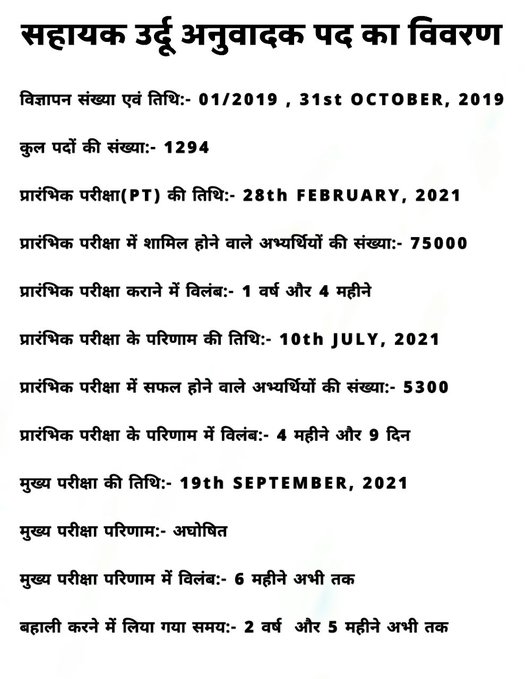 सहायक उर्दू अनुवादक पद का विवरण

विज्ञापन संख्या एवं तिथि:- 01/2019 , 31st OCTOBER, 2019

कुल पदों की संख्या:- 1294

प्रारंभिक परीक्षा(PT) की तिथि:- 28th FEBRUARY, 2021

प्रारंभिक परीक्षा में शामिल होने वाले अभ्यर्थियों की संख्या:- 75000

प्रारंभिक परीक्षा कराने में विलंब:- 1 वर्ष और 4 महीने

प्रारंभिक परीक्षा के परिणाम की तिथि:- 10th JULY, 2021

प्रारंभिक परीक्षा में सफल होने वाले अभ्यर्थियों की संख्या:- 5300

प्रारंभिक परीक्षा के परिणाम में विलंब:- 4 महीने और 9 दिन

मुख्य परीक्षा की तिथि:- 19th SEPTEMBER, 2021

मुख्य परीक्षा परिणाम:- अघोषित

मुख्य परीक्षा परिणाम में विलंब:- 6 महीने अभी तक

बहाली करने में लिया गया समय:- 2 वर्ष और 5 महीने अभी तक